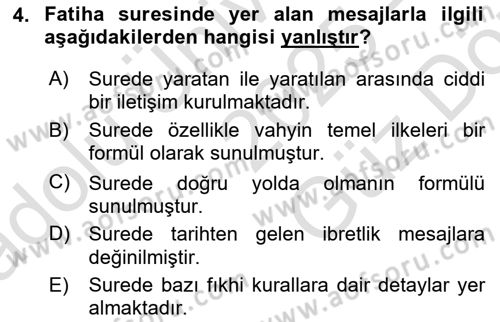 4. Fatiha suresinde yer alan mesajlarla ilgili aşağıdakilerden hangisi yanlıştır?

A) Surede yaratan ile yaratılan arasında ciddi bir iletişim kurulmaktadır.

B) Surede özellikle vahyin temel ilkeleri bir formül olarak sunulmuştur.

C) Surede doğru yolda olmanın formülü sunulmuştur.

D) Surede tarihten gelen ibretlik mesajlara değinilmiştir.

E) Surede bazı fıkhi kurallara dair detaylar yer almaktadır.

www.aofsoru.com